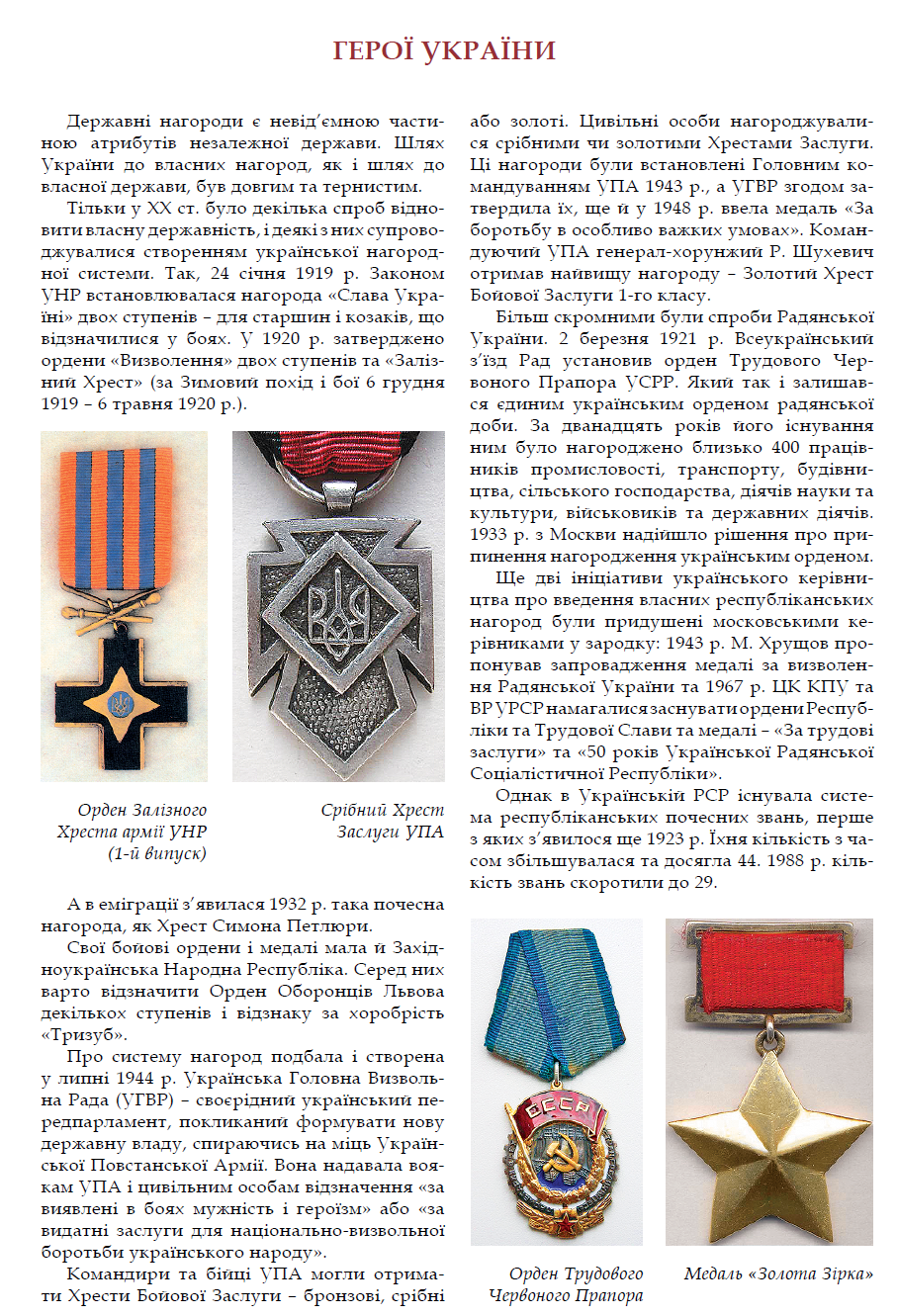 ГЕРОЇ УКРАЇНИ

Державні нагороди є невід'ємною частиною атрибутів незалежної держави. Шлях України до власних нагород, як і шлях до власної держави, був довгим та тернистим.

Тільки у ХХ ст. було декілька спроб відновити власну державність, і деякі з них супроводжувалися створенням української нагородної системи. Так, 24 січня 1919 р. Законом УНР встановлювалася нагорода «Слава Україні» двох ступенів – для старшин і козаків, що відзначилися у боях. У 1920 р. затверджено ордени «Визволення» двох ступенів та «Залізний Хрест» (за Зимовий похід і бої 6 грудня 1919 – 6 травня 1920 р.).

Орден Залізного Хреста армії УНР (1-й випуск)

Срібний Хрест Заслуги УПА

А в еміграції з'явилася 1932 р. така почесна нагорода, як Хрест Симона Петлюри.

Свої бойові ордени і медалі мала й Західноукраїнська Народна Республіка. Серед них варто відзначити Орден Оборонців Львова декількох ступенів і відзнаку за хоробрість «Тризуб».

Про систему нагород подбала і створена у липні 1944 р. Українська Головна Визвольна Рада (УГВР) – своєрідний український передпарламент, покликаний формувати нову державну владу, спираючись на міць Української Повстанської Армії. Вона надавала воякам УПА і цивільним особам відзначення «за виявлені в боях мужність і героїзм» або «за видатні заслуги для національно-визвольної боротьби українського народу».

Командири та бійці УПА могли отримати Хрести Бойової Заслуги – бронзові, срібні або золоті. Цивільні особи нагороджувалися срібними чи золотими Хрестами Заслуги. Ці нагороди були встановлені Головним командуванням УПА 1943 р., а УГВР згодом затвердила їх, ще й у 1948 р. ввела медаль «За боротьбу в особливо важких умовах». Командуючий УПА генерал-хорунжий Р. Шухевич отримав найвищу нагороду – Золотий Хрест Бойової Заслуги 1-го класу.

Більш скромними були спроби Радянської України. 2 березня 1921 р. Всеукраїнський з'їзд Рад установив орден Трудового Червоного Прапора УСРР. Який так і залишався єдиним українським орденом радянської доби. За дванадцять років його існування ним було нагороджено близько 400 працівників промисловості, транспорту, будівництва, сільського господарства, діячів науки та культури, військовиків та державних діячів. 1933 р. з Москви надійшло рішення про припинення нагородження українським орденом.

Ще дві ініціативи українського керівництва про введення власних республіканських нагород були придушені московськими керівниками у зародку: 1943 р. М. Хрущов пропонував запровадження медалі за визволення Радянської України та 1967 р. ЦК КПУ та ВР УРСР намагалися заснувати ордени Республіки та Трудової Слави та медалі – «За трудові заслуги» та «50 років Української Радянської Соціалістичної Республіки».

Однак в Українській РСР існувала система республіканських почесних звань, перше з яких з'явилося ще 1923 р. Їхня кількість з часом збільшувалася та досягла 44. 1988 р. кількість звань скоротили до 29.

Орден Трудового Червоного Прапора

Медаль «Золота Зірка»